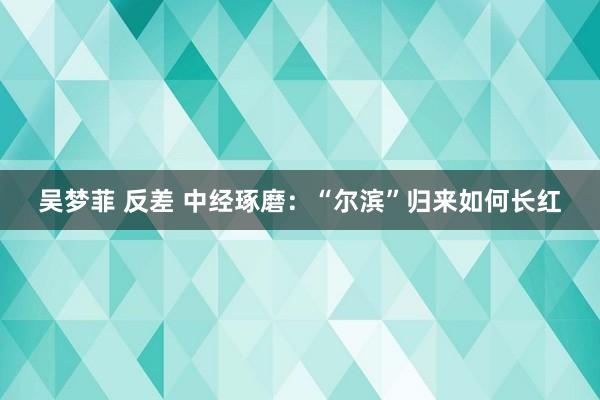 吴梦菲 反差 中经琢磨：“尔滨”归来如何长红